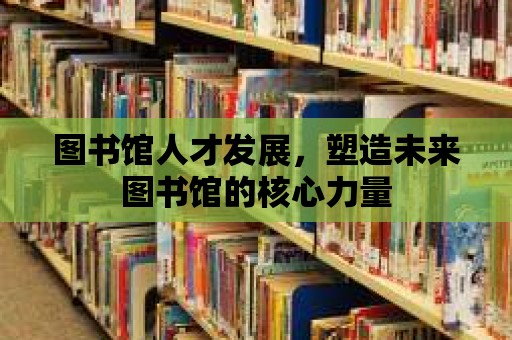 图书馆人才发展，塑造未来图书馆的核心力量